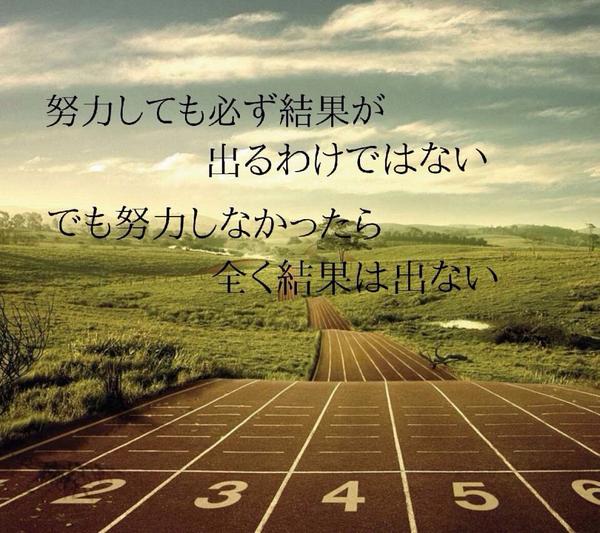 努力しても必ず結果が
出るわけではない

でも努力しなかったら
全く結果は出ない

2 3 4 5 6